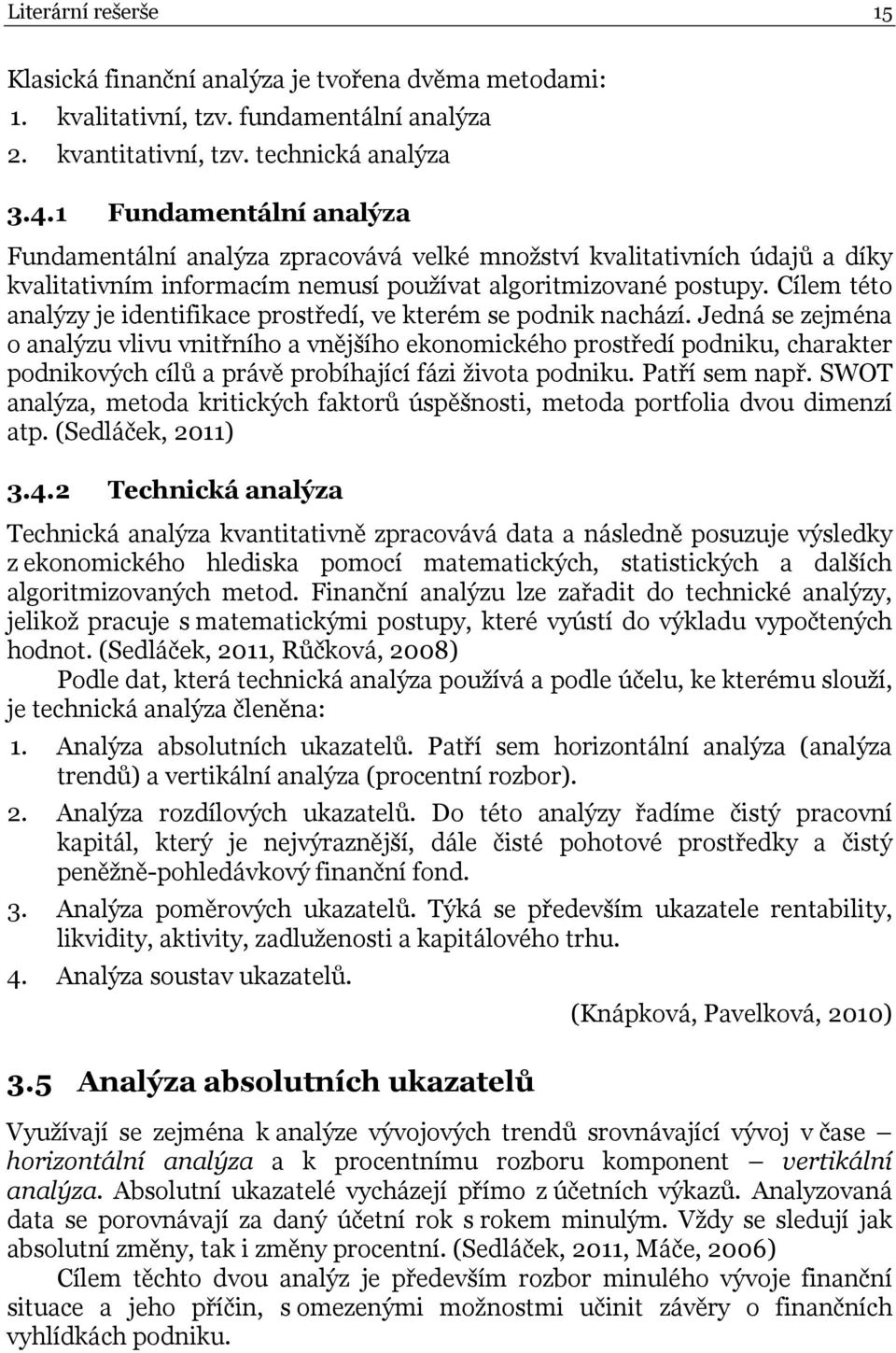 Literární rešerše 15

Klasická finanční analýza je tvořena dvěma metodami:
1. kvalitativní, tzv. fundamentální analýza
2. kvantitativní, tzv. technická analýza

3.4.1 Fundamentální analýza

Fundamentální analýza zpracovává velké množství kvalitativních údajů a díky kvalitativním informacím nemusí používat algoritmizované postupy. Cílem této analýzy je identifikace prostředí, ve kterém se podnik nachází. Jedná se zejména o analýzu vlivu vnitřního a vnějšího ekonomického prostředí podniku, charakter podnikových cílů a právě probíhající fázi života podniku. Patří sem např. SWOT analýza, metoda kritických faktorů úspěšnosti, metoda portfolia dvou dimenzí atp. (Sedláček, 2011)

3.4.2 Technická analýza

Technická analýza kvantitativně zpracovává data a následně posuzuje výsledky z ekonomického hlediska pomocí matematických, statistických a dalších algoritmizovaných metod. Finanční analýzu lze zařadit do technické analýzy, jelikož pracuje s matematickými postupy, které vyústí do výkladu vypočtených hodnot. (Sedláček, 2011, Růčková, 2008)

Podle dat, která technická analýza používá a podle účelu, ke kterému slouží, je technická analýza členěna:
1. Analýza absolutních ukazatelů. Patří sem horizontální analýza (analýza trendů) a vertikální analýza (procentní rozbor).
2. Analýza rozdílových ukazatelů. Do této analýzy řadíme čistý pracovní kapitál, který je nejvýraznější, dále čisté pohotové prostředky a čistý peněžně-pohledávkový finanční fond.
3. Analýza poměrových ukazatelů. Týká se především ukazatele rentability, likvidity, aktivity, zadluženosti a kapitálového trhu.
4. Analýza soustav ukazatelů.

(Knápková, Pavelková, 2010)

3.5 Analýza absolutních ukazatelů

Využívají se zejména k analýze vývojových trendů srovnávající vývoj v čase – horizontální analýza a k procentnímu rozboru komponent – vertikální analýza. Absolutní ukazatelé vycházejí přímo z účetních výkazů. Analyzovaná data se porovnávají za daný účetní rok s rokem minulým. Vždy se sledují jak absolutní změny, tak i změny procentní. (Sedláček, 2011, Máče, 2006)

Cílem těchto dvou analýz je především rozbor minulého vývoje finanční situace a jeho příčin, s omezenými možnostmi učinit závěry o finančních vyhlídkách podniku.